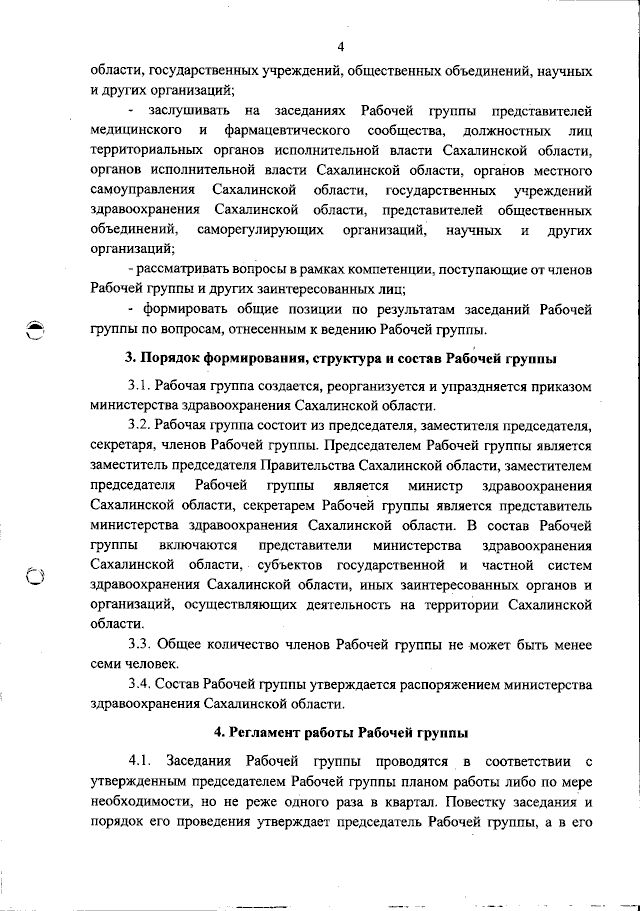 4

области, государственных учреждений, общественных объединений, научных и других организаций;

- заслушивать на заседаниях Рабочей группы представителей медицинского и фармацевтического сообщества, должностных лиц территориальных органов исполнительной власти Сахалинской области, органов исполнительной власти Сахалинской области, органов местного самоуправления Сахалинской области, государственных учреждений здравоохранения Сахалинской области, представителей общественных объединений, саморегулирующих организаций, научных и других организаций;

- рассматривать вопросы в рамках компетенции, поступающие от членов Рабочей группы и других заинтересованных лиц;

- формировать общие позиции по результатам заседаний Рабочей группы по вопросам, отнесенным к ведению Рабочей группы.

3. Порядок формирования, структура и состав Рабочей группы

3.1. Рабочая группа создается, реорганизуется и упраздняется приказом министерства здравоохранения Сахалинской области.

3.2. Рабочая группа состоит из председателя, заместителя председателя, секретаря, членов Рабочей группы. Председателем Рабочей группы является заместитель председателя Правительства Сахалинской области, заместителем председателя Рабочей группы является министр здравоохранения Сахалинской области, секретарем Рабочей группы является представитель министерства здравоохранения Сахалинской области. В состав Рабочей группы включаются представители министерства здравоохранения Сахалинской области, субъектов государственной и частной систем здравоохранения Сахалинской области, иных заинтересованных органов и организаций, осуществляющих деятельность на территории Сахалинской области.

3.3. Общее количество членов Рабочей группы не может быть менее семи человек.

3.4. Состав Рабочей группы утверждается распоряжением министерства здравоохранения Сахалинской области.

4. Регламент работы Рабочей группы

4.1. Заседания Рабочей группы проводятся в соответствии с утвержденным председателем Рабочей группы планом работы либо по мере необходимости, но не реже одного раза в квартал. Повестку заседания и порядок его проведения утверждает председатель Рабочей группы, а в его